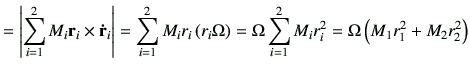 $= \left| \sum_{i=1}^{2} M_i \mathbf{r}_i \times \dot{\mathbf{r}}_i \right| = \sum_{i=1}^{2} M_i r_i (r_i \Omega) = \Omega \sum_{i=1}^{2} M_i r_i^2 = \Omega \left( M_1 r_1^2 + M_2 r_2^2 \right)$